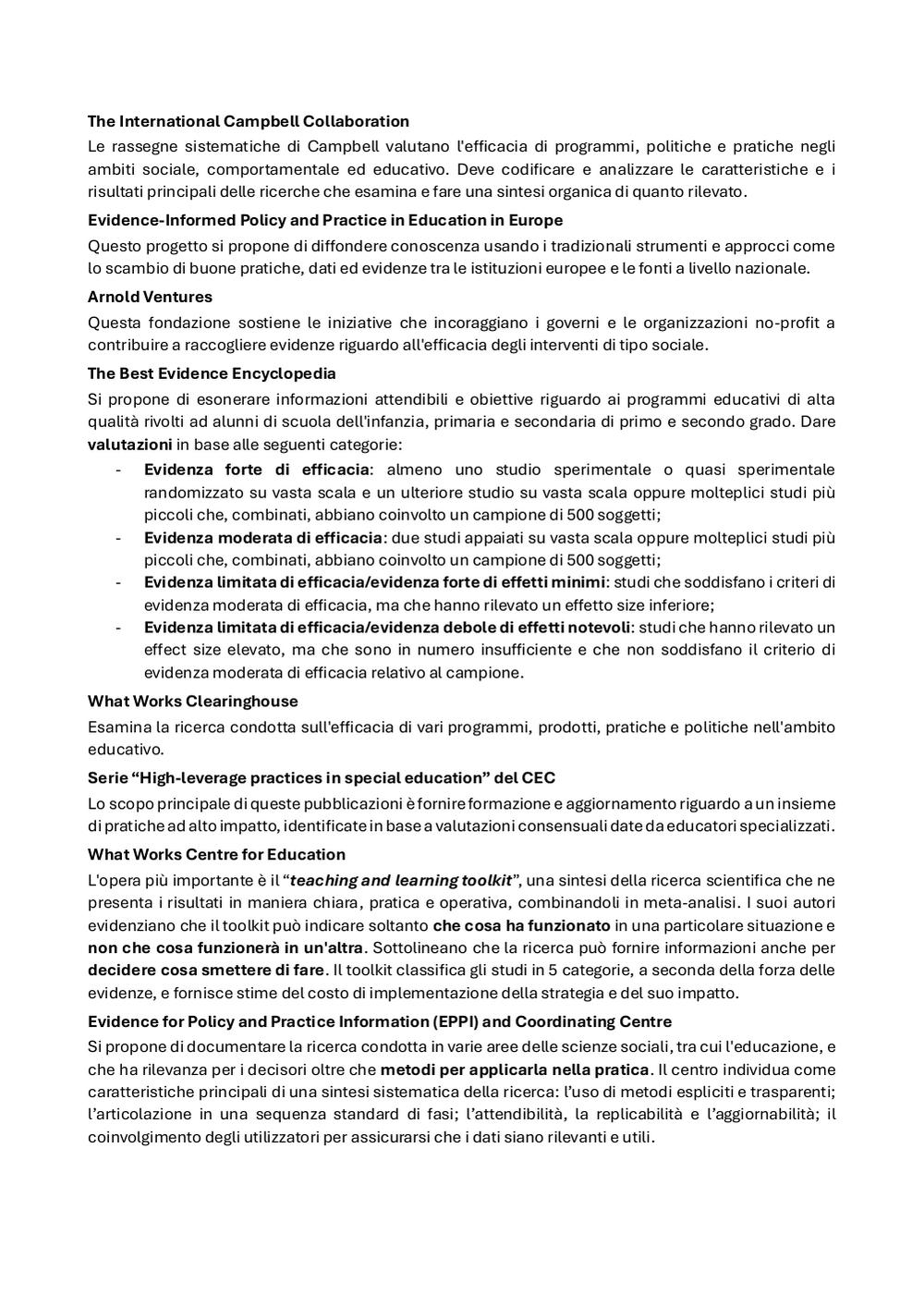 The International Campbell Collaboration
Le rassegne sistematiche di Campbell valutano l'efficacia di programmi, politiche e pratiche negli ambiti sociale, comportamentale ed educativo. Deve codificare e analizzare le caratteristiche e i risultati principali delle ricerche che esamina e fare una sintesi organica di quanto rilevato.

Evidence-Informed Policy and Practice in Education in Europe
Questo progetto si propone di diffondere conoscenza usando i tradizionali strumenti e approcci come lo scambio di buone pratiche, dati ed evidenze tra le istituzioni europee e le fonti a livello nazionale.

Arnold Ventures
Questa fondazione sostiene le iniziative che incoraggiano i governi e le organizzazioni no-profit a contribuire a raccogliere evidenze riguardo all'efficacia degli interventi di tipo sociale.

The Best Evidence Encyclopedia
Si propone di esonerare informazioni attendibili e obiettive riguardo ai programmi educativi di alta qualità rivolti ad alunni di scuola dell'infanzia, primaria e secondaria di primo e secondo grado. Dare valutazioni in base alle seguenti categorie:
- Evidenza forte di efficacia: almeno uno studio sperimentale o quasi sperimentale randomizzato su vasta scala e un ulteriore studio su vasta scala oppure molteplici studi più piccoli che, combinati, abbiano coinvolto un campione di 500 soggetti;
- Evidenza moderata di efficacia: due studi appaiati su vasta scala oppure molteplici studi più piccoli che, combinati, abbiano coinvolto un campione di 500 soggetti;
- Evidenza limitata di efficacia/evidenza forte di effetti minimi: studi che soddisfano i criteri di evidenza moderata di efficacia, ma che hanno rilevato un effetto size inferiore;
- Evidenza limitata di efficacia/evidenza debole di effetti notevoli: studi che hanno rilevato un effect size elevato, ma che sono in numero insufficiente e che non soddisfano il criterio di evidenza moderata di efficacia relativo al campione.

What Works Clearinghouse
Esamina la ricerca condotta sull'efficacia di vari programmi, prodotti, pratiche e politiche nell'ambito educativo.

Serie “High-leverage practices in special education” del CEC
Lo scopo principale di queste pubblicazioni è fornire formazione e aggiornamento riguardo a un insieme di pratiche ad alto impatto, identificate in base a valutazioni consensuali date da educatori specializzati.

What Works Centre for Education
L'opera più importante è il “teaching and learning toolkit”, una sintesi della ricerca scientifica che ne presenta i risultati in maniera chiara, pratica e operativa, combinandoli in meta-analisi. I suoi autori evidenziano che il toolkit può indicare soltanto che cosa ha funzionato in una particolare situazione e non che cosa funzionerà in un'altra. Sottolineano che la ricerca può fornire informazioni anche per decidere cosa smettere di fare. Il toolkit classifica gli studi in 5 categorie, a seconda della forza delle evidenze, e fornisce stime del costo di implementazione della strategia e del suo impatto.

Evidence for Policy and Practice Information (EPPI) and Coordinating Centre
Si propone di documentare la ricerca condotta in varie aree delle scienze sociali, tra cui l'educazione, e che ha rilevanza per i decisori oltre che metodi per applicarla nella pratica. Il centro individua come caratteristiche principali di una sintesi sistematica della ricerca: l’uso di metodi espliciti e trasparenti; l’articolazione in una sequenza standard di fasi; l’attendibilità, la replicabilità e l’aggiornabilità; il coinvolgimento degli utilizzatori per assicurarsi che i dati siano rilevanti e utili.